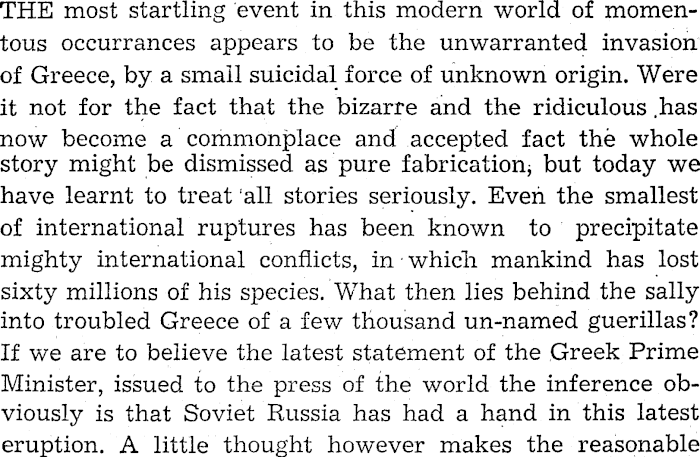 THE most startling event in this modern world of momentous occurrances appears to be the unwarranted invasion of Greece, by a small suicidal force of unknown origin. Were it not for the fact that the bizarre and the ridiculous has now become a commonplace and accepted fact the whole story might be dismissed as pure fabrication, but today we have learnt to treat all stories seriously. Even the smallest of international ruptures has been known to precipitate mighty international conflicts, in which mankind has lost sixty millions of his species. What then lies behind the sally into troubled Greece of a few thousand un-named guerillas? If we are to believe the latest statement of the Greek Prime Minister, issued to the press of the world the inference obviously is that Soviet Russia has had a hand in this latest eruption. A little thought however makes the reasonable